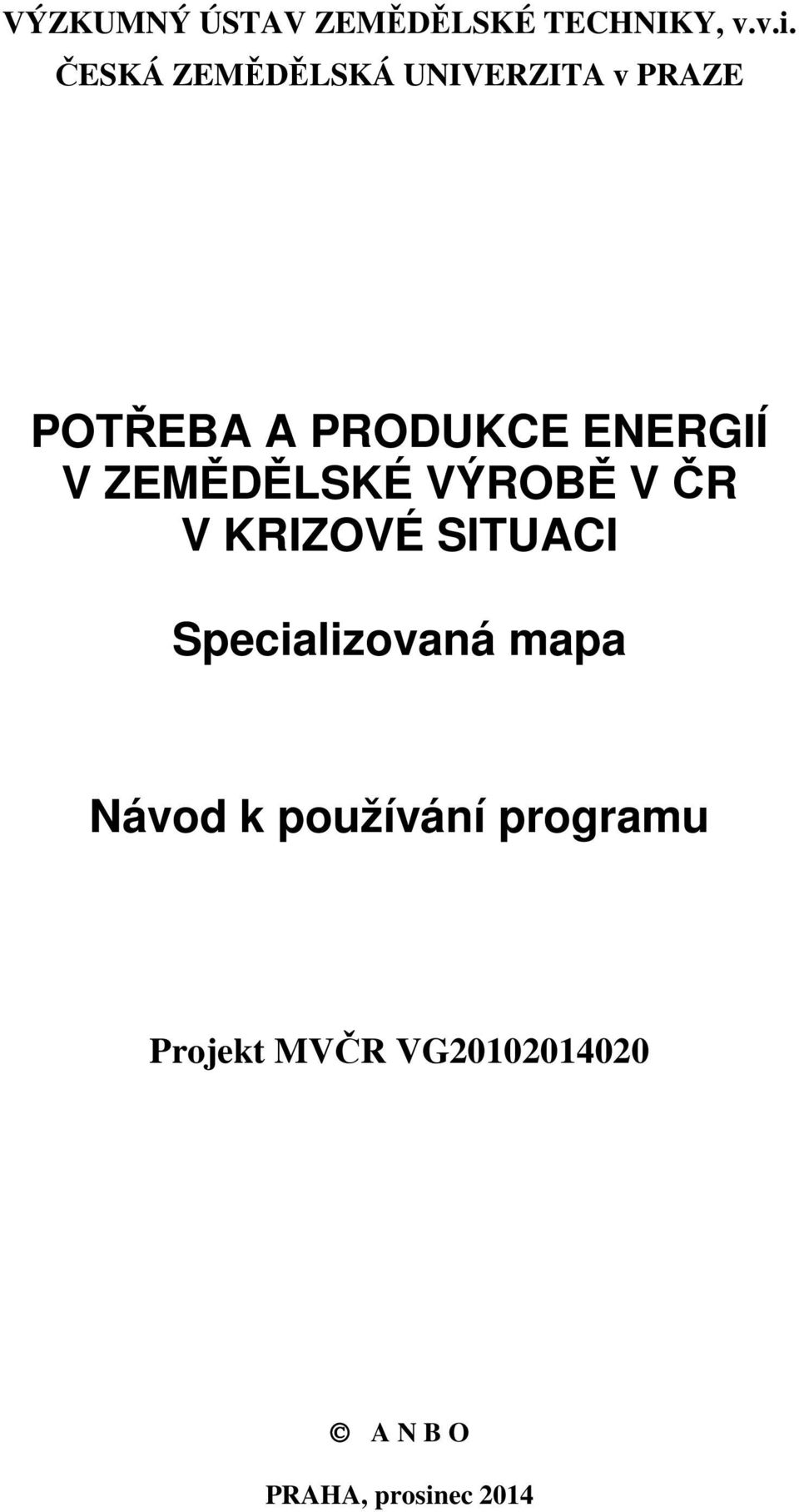 VÝZKUMNÝ ÚSTAV ZEMĚDĚLSKÉ TECHNIKY, v.v.i.
ČESKÁ ZEMĚDĚLSKÁ UNIVERZITA v PRAZE

POTŘEBA A PRODUKCE ENERGIÍ V ZEMĚDĚLSKÉ VÝROBĚ V ČR V KRIZOVÉ SITUACI

Specializovaná mapa

Návod k používání programu

Projekt MVČR VG20102014020

© A N B O

PRAHA, prosinec 2014